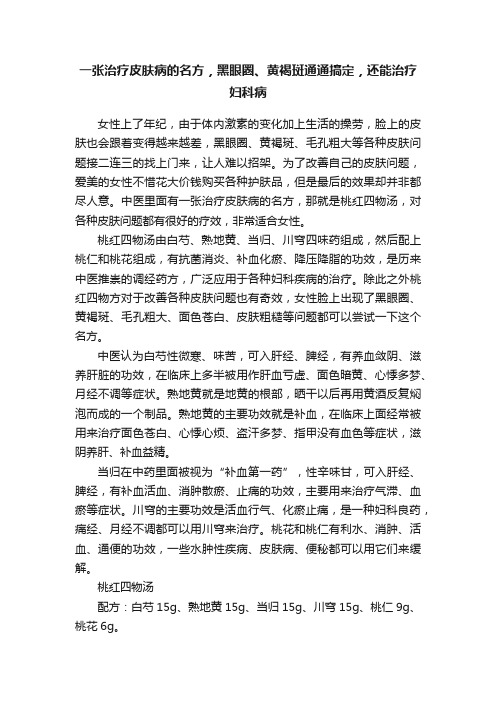 一张治疗皮肤病的名方，黑眼圈、黄褐斑通通搞定，还能治疗妇科病

女性上了年纪，由于体内激素的变化加上生活的操劳，脸上的皮肤也会跟着变得越来越差，黑眼圈、黄褐斑、毛孔粗大等各种皮肤问题接二连三的找上门来，让人难以招架。为了改善自己的皮肤问题，爱美的女性不惜花大价钱购买各种护肤品，但是最后的效果却并非都尽人意。中医里面有一张治疗皮肤病的名方，那就是桃红四物汤，对各种皮肤问题都有很好的疗效，非常适合女性。

桃红四物汤由白芍、熟地黄、当归、川穹四味药组成，然后配上桃仁和桃花组成，有抗菌消炎、补血化瘀、降压降脂的功效，是历来中医推崇的调经药方，广泛应用于各种妇科疾病的治疗。除此之外桃红四物方对于改善各种皮肤问题也有奇效，女性脸上出现了黑眼圈、黄褐斑、毛孔粗大、面色苍白、皮肤粗糙等问题都可以尝试一下这个名方。

中医认为白芍性微寒、味苦，可入肝经、脾经，有养血敛阴、滋养肝脏的功效，在临床上多半被用作肝血亏虚、面色暗黄、心悸多梦、月经不调等症状。熟地黄就是地黄的根部，晒干以后再用黄酒反复焖泡而成的一个制品。熟地黄的主要功效就是补血，在临床上面经常被用来治疗面色苍白、心悸心烦、盗汗多梦、指甲没有血色等症状，滋阴养肝、补血益精。

当归在中药里面被视为“补血第一药”，性辛味甘，可入肝经、脾经，有补血活血、消肿散瘀、止痛的功效，主要用来治疗气滞、血瘀等症状。川穹的主要功效是活血行气、化瘀止痛，是一种妇科良药，痛经、月经不调都可以用川穹来治疗。桃花和桃仁有利水、消肿、活血、通便的功效，一些水肿性疾病、皮肤病、便秘都可以用它们来缓解。

桃红四物汤

配方：白芍 15g、熟地黄 15g、当归 15g、川穹 15g、桃仁 9g、桃花 6g。